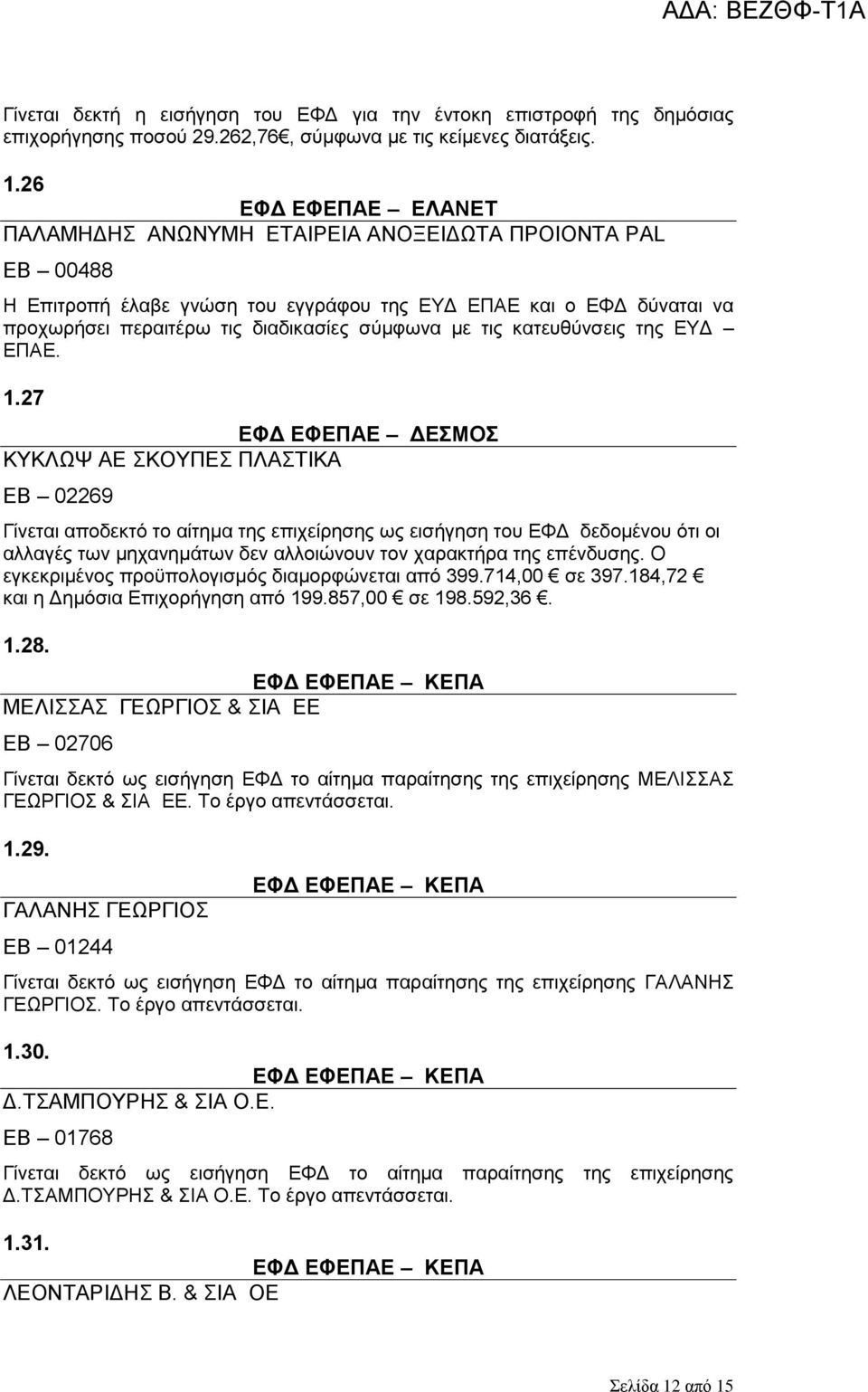 ΑΔΑ: ΒΕΖΘΦ-Τ1Α

Γίνεται δεκτή η εισήγηση του ΕΦΔ για την έντοκη επιστροφή της δημόσιας επιχορήγησης ποσού 29.262,76€, σύμφωνα με τις κείμενες διατάξεις.

1.26

ΕΦΔ ΕΦΕΠΑΕ – ΕΛΑΝΕΤ

ΠΑΛΑΜΗΔΗΣ ΑΝΩΝΥΜΗ ΕΤΑΙΡΕΙΑ ΑΝΟΞΕΙΔΩΤΑ ΠΡΟΙΟΝΤΑ PAL

ΕΒ – 00488

Η Επιτροπή έλαβε γνώση του εγγράφου της ΕΥΔ ΕΠΑΕ και ο ΕΦΔ δύναται να προχωρήσει περαιτέρω τις διαδικασίες σύμφωνα με τις κατευθύνσεις της ΕΥΔ – ΕΠΑΕ.

1.27

ΕΦΔ ΕΦΕΠΑΕ – ΔΕΣΜΟΣ

ΚΥΚΛΩΨ ΑΕ ΣΚΟΥΠΕΣ ΠΛΑΣΤΙΚΑ

ΕΒ – 02269

Γίνεται αποδεκτό το αίτημα της επιχείρησης ως εισήγηση του ΕΦΔ δεδομένου ότι οι αλλαγές των μηχανημάτων δεν αλλοιώνουν τον χαρακτήρα της επένδυσης. Ο εγκεκριμένος προϋπολογισμός διαμορφώνεται από 399.714,00 € σε 397.184,72 € και η Δημόσια Επιχορήγηση από 199.857,00 € σε 198.592,36 €.

1.28.

ΕΦΔ ΕΦΕΠΑΕ – ΚΕΠΑ

ΜΕΛΙΣΣΑΣ ΓΕΩΡΓΙΟΣ & ΣΙΑ ΕΕ

ΕΒ – 02706

Γίνεται δεκτό ως εισήγηση ΕΦΔ το αίτημα παραίτησης της επιχείρησης ΜΕΛΙΣΣΑΣ ΓΕΩΡΓΙΟΣ & ΣΙΑ ΕΕ. Το έργο απεντάσσεται.

1.29.

ΕΦΔ ΕΦΕΠΑΕ – ΚΕΠΑ

ΓΑΛΑΝΗΣ ΓΕΩΡΓΙΟΣ

ΕΒ – 01244

Γίνεται δεκτό ως εισήγηση ΕΦΔ το αίτημα παραίτησης της επιχείρησης ΓΑΛΑΝΗΣ ΓΕΩΡΓΙΟΣ. Το έργο απεντάσσεται.

1.30.

ΕΦΔ ΕΦΕΠΑΕ – ΚΕΠΑ

Δ.ΤΣΑΜΠΟΥΡΗΣ & ΣΙΑ Ο.Ε.

ΕΒ – 01768

Γίνεται δεκτό ως εισήγηση ΕΦΔ το αίτημα παραίτησης της επιχείρησης Δ.ΤΣΑΜΠΟΥΡΗΣ & ΣΙΑ Ο.Ε. Το έργο απεντάσσεται.

1.31.

ΕΦΔ ΕΦΕΠΑΕ – ΚΕΠΑ

ΛΕΟΝΤΑΡΙΔΗΣ Β. & ΣΙΑ ΟΕ

Σελίδα 12 από 15